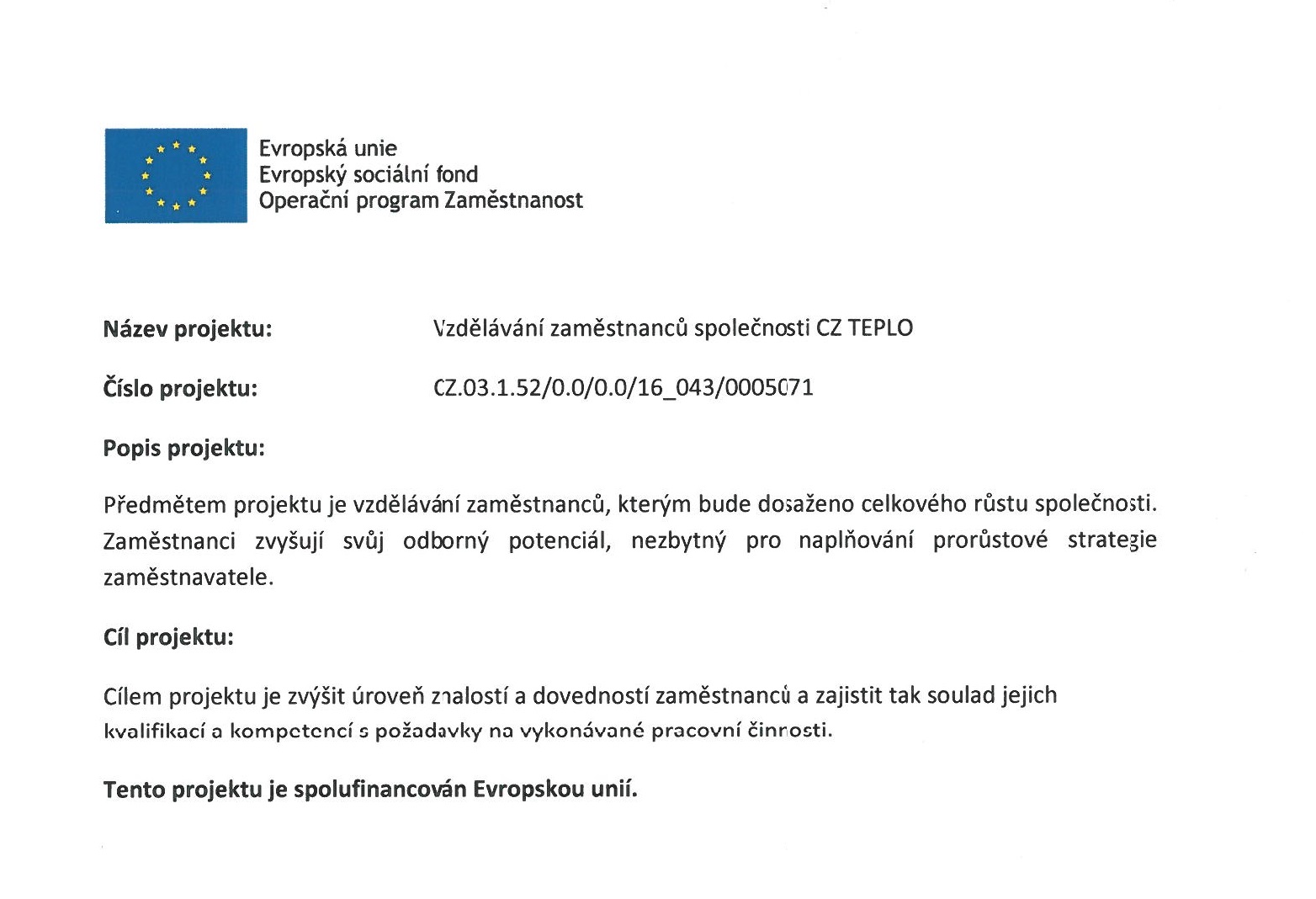 Evropská unie
Evropský sociální fond
Operační program Zaměstnanost

**Název projektu:** Vzdělávání zaměstnanců společnosti CZ TEPLO

**Číslo projektu:** CZ.03.1.52/0.0/0.0/16_043/0005071

**Popis projektu:**

Předmětem projektu je vzdělávání zaměstnanců, kterým bude dosaženo celkového růstu společnosti. Zaměstnanci zvyšují svůj odborný potenciál, nezbytný pro naplňování prorůstové strategie zaměstnavatele.

**Cíl projektu:**

Cílem projektu je zvýšit úroveň znalostí a dovedností zaměstnanců a zajistit tak soulad jejich kvalifikací a kompetencí s požadavky na vykonávané pracovní činnosti.

**Tento projektu je spolufinancován Evropskou unií.**